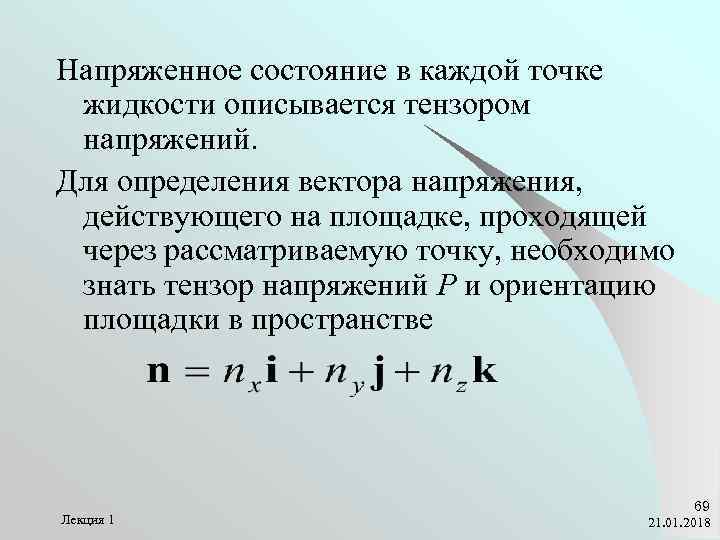 Напряженное состояние в каждой точке жидкости описывается тензором напряжений.

Для определения вектора напряжения, действующего на площадке, проходящей через рассматриваемую точку, необходимо знать тензор напряжений $P$ и ориентацию площадки в пространстве

$\mathbf{n} = n_x\mathbf{i} + n_y\mathbf{j} + n_z\mathbf{k}$

Лекция 1

69

21.01.2018